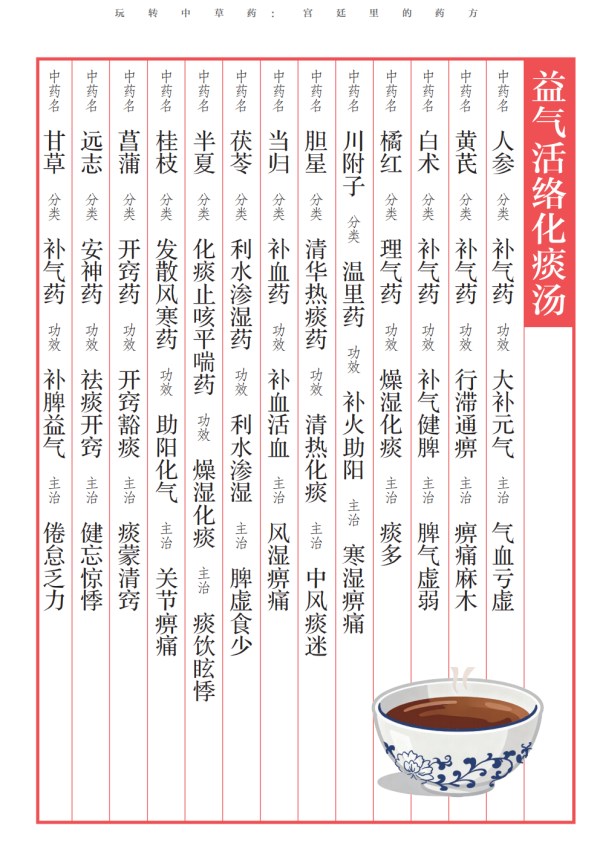 玩转中草药：宫廷里的药方

益气活络化痰汤

中药名 人参 分类 补气药 功效 大补元气 主治 气血亏虚

中药名 黄芪 分类 补气药 功效 行滞通痹 主治 痹痛麻木

中药名 白术 分类 补气药 功效 补气健脾 主治 脾气虚弱

中药名 橘红 分类 理气药 功效 燥湿化痰 主治 痰多

中药名 川附子 分类 温里药 功效 补火助阳 主治 寒湿痹痛

中药名 胆星 分类 清华热痰药 功效 清热化痰 主治 中风痰迷

中药名 当归 分类 补血药 功效 补血活血 主治 风湿痹痛

中药名 茯苓 分类 利水渗湿药 功效 利水渗湿 主治 脾虚食少

中药名 半夏 分类 化痰止咳平喘药 功效 燥湿化痰 主治 痰饮眩悸

中药名 桂枝 分类 发散风寒药 功效 助阳化气 主治 关节痹痛

中药名 菖蒲 分类 开窍药 功效 开窍豁痰 主治 痰蒙清窍

中药名 远志 分类 安神药 功效 祛痰开窍 主治 健忘惊悸

中药名 甘草 分类 补气药 功效 补脾益气 主治 倦怠乏力